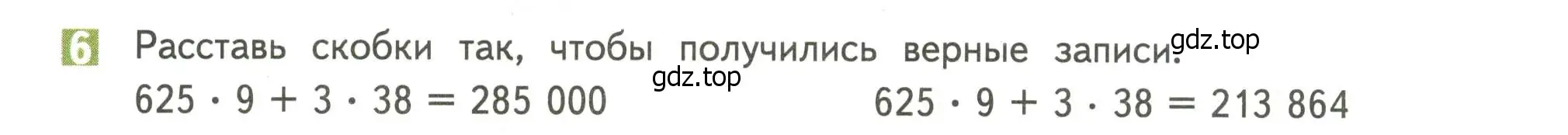 6 Расставь скобки так, чтобы получились верные записи.

gdz.top

gdz.top

$625 \cdot 9 + 3 \cdot 38 = 285\ 000$ $625 \cdot 9 + 3 \cdot 38 = 213\ 864$